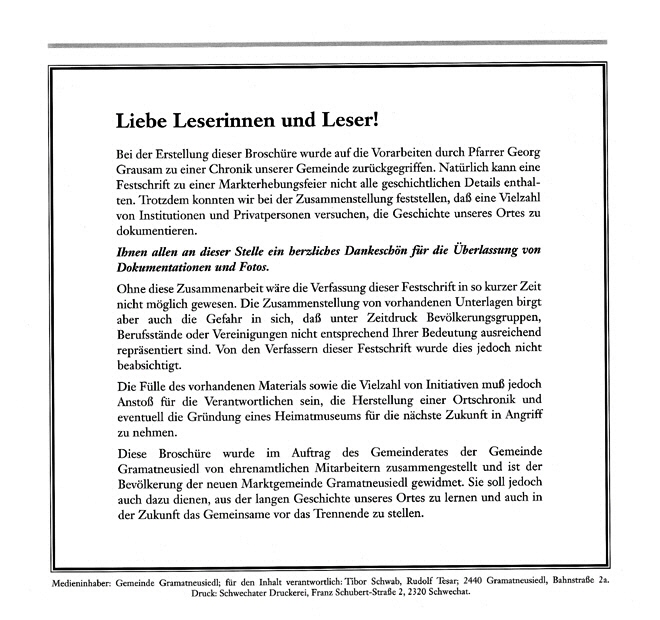 Liebe Leserinnen und Leser!

Bei der Erstellung dieser Broschüre wurde auf die Vorarbeiten durch Pfarrer Georg Grausam zu einer Chronik unserer Gemeinde zurückgegriffen. Natürlich kann eine Festschrift zu einer Markterhebungsfeier nicht alle geschichtlichen Details enthalten. Trotzdem konnten wir bei der Zusammenstellung feststellen, daß eine Vielzahl von Institutionen und Privatpersonen versuchen, die Geschichte unseres Ortes zu dokumentieren.

Ihnen allen an dieser Stelle ein herzliches Dankeschön für die Überlassung von Dokumentationen und Fotos.

Ohne diese Zusammenarbeit wäre die Verfassung dieser Festschrift in so kurzer Zeit nicht möglich gewesen. Die Zusammenstellung von vorhandenen Unterlagen birgt aber auch die Gefahr in sich, daß unter Zeitdruck Bevölkerungsgruppen, Berufsstände oder Vereinigungen nicht entsprechend Ihrer Bedeutung ausreichend repräsentiert sind. Von den Verfassern dieser Festschrift wurde dies jedoch nicht beabsichtigt.

Die Fülle des vorhandenen Materials sowie die Vielzahl von Initiativen muß jedoch Anstoß für die Verantwortlichen sein, die Herstellung einer Ortschronik und eventuell die Gründung eines Heimatmuseums für die nächste Zukunft in Angriff zu nehmen.

Diese Broschüre wurde im Auftrag des Gemeinderates der Gemeinde Gramatneusiedl von ehrenamtlichen Mitarbeitern zusammengestellt und ist der Bevölkerung der neuen Marktgemeinde Gramatneusiedl gewidmet. Sie soll jedoch auch dazu dienen, aus der langen Geschichte unseres Ortes zu lernen und auch in der Zukunft das Gemeinsame vor das Trennende zu stellen.

Medieninhaber: Gemeinde Gramatneusiedl; für den Inhalt verantwortlich: Tibor Schwab, Rudolf Tesar; 2440 Gramatneusiedl, Bahnstraße 2a. Druck: Schwechater Druckerei, Franz Schubert-Straße 2, 2320 Schwechat.